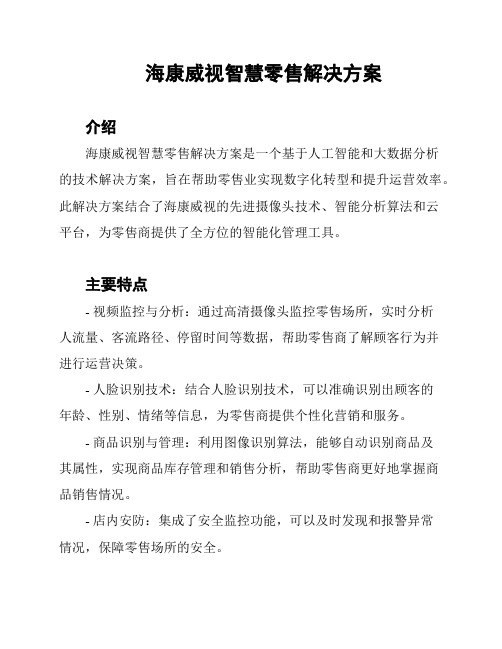 海康威视智慧零售解决方案

介绍

海康威视智慧零售解决方案是一个基于人工智能和大数据分析的技术解决方案，旨在帮助零售业实现数字化转型和提升运营效率。此解决方案结合了海康威视的先进摄像头技术、智能分析算法和云平台，为零售商提供了全方位的智能化管理工具。

主要特点

- 视频监控与分析：通过高清摄像头监控零售场所，实时分析人流量、客流路径、停留时间等数据，帮助零售商了解顾客行为并进行运营决策。

- 人脸识别技术：结合人脸识别技术，可以准确识别出顾客的年龄、性别、情绪等信息，为零售商提供个性化营销和服务。

- 商品识别与管理：利用图像识别算法，能够自动识别商品及其属性，实现商品库存管理和销售分析，帮助零售商更好地掌握商品销售情况。

- 店内安防：集成了安全监控功能，可以及时发现和报警异常情况，保障零售场所的安全。